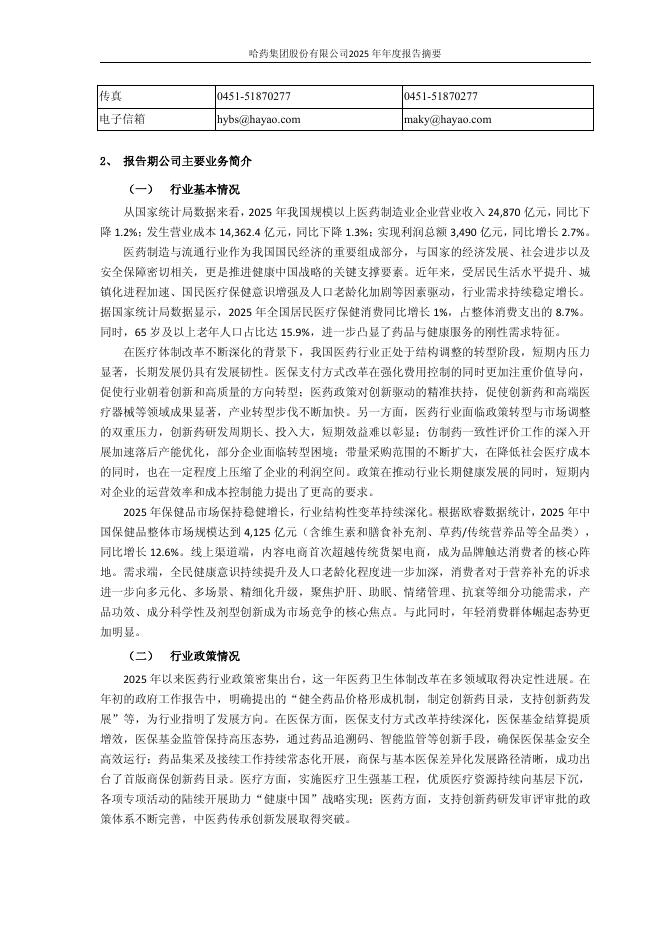 哈药集团股份有限公司2025年年度报告摘要

| 传真 | 0451-51870277 | 0451-51870277 |
|---|---|---|
| 电子信箱 | hybs@hayao.com | maky@hayao.com |

2、 报告期公司主要业务简介

（一） 行业基本情况

从国家统计局数据来看，2025 年我国规模以上医药制造业企业营业收入 24,870 亿元，同比下降 1.2%；发生营业成本 14,362.4 亿元，同比下降 1.3%；实现利润总额 3,490 亿元，同比增长 2.7%。

医药制造与流通行业作为我国国民经济的重要组成部分，与国家的经济发展、社会进步以及安全保障密切相关，更是推进健康中国战略的关键支撑要素。近年来，受居民生活水平提升、城镇化进程加速、国民医疗保健意识增强及人口老龄化加剧等因素驱动，行业需求持续稳定增长。据国家统计局数据显示，2025 年全国居民医疗保健消费同比增长 1%，占整体消费支出的 8.7%。同时，65 岁及以上老年人口占比达 15.9%，进一步凸显了药品与健康服务的刚性需求特征。

在医疗体制改革不断深化的背景下，我国医药行业正处于结构调整的转型阶段，短期内压力显著，长期发展仍具有发展韧性。医保支付方式改革在强化费用控制的同时更加注重价值导向，促使行业朝着创新和高质量的方向转型；医药政策对创新驱动的精准扶持，促使创新药和高端医疗器械等领域成果显著，产业转型步伐不断加快。另一方面，医药行业面临政策转型与市场调整的双重压力，创新药研发周期长、投入大，短期效益难以彰显；仿制药一致性评价工作的深入开展加速落后产能优化，部分企业面临转型困境；带量采购范围的不断扩大，在降低社会医疗成本的同时，也在一定程度上压缩了企业的利润空间。政策在推动行业长期健康发展的同时，短期内对企业的运营效率和成本控制能力提出了更高的要求。

2025 年保健品市场保持稳健增长，行业结构性变革持续深化。根据欧睿数据统计，2025 年中国保健品整体市场规模达到 4,125 亿元（含维生素和膳食补充剂、草药/传统营养品等全品类），同比增长 12.6%。线上渠道端，内容电商首次超越传统货架电商，成为品牌触达消费者的核心阵地。需求端，全民健康意识持续提升及人口老龄化程度进一步加深，消费者对于营养补充的诉求进一步向多元化、多场景、精细化升级，聚焦护肝、助眠、情绪管理、抗衰等细分功能需求，产品功效、成分科学性及剂型创新成为市场竞争的核心焦点。与此同时，年轻消费群体崛起态势更加明显。

（二） 行业政策情况

2025 年以来医药行业政策密集出台，这一年医药卫生体制改革在多领域取得决定性进展。在年初的政府工作报告中，明确提出的“健全药品价格形成机制，制定创新药目录，支持创新药发展”等，为行业指明了发展方向。在医保方面，医保支付方式改革持续深化，医保基金结算提质增效，医保基金监管保持高压态势，通过药品追溯码、智能监管等创新手段，确保医保基金安全高效运行；药品集采及接续工作持续常态化开展，商保与基本医保差异化发展路径清晰，成功出台了首版商保创新药目录。医疗方面，实施医疗卫生强基工程，优质医疗资源持续向基层下沉，各项专项活动的陆续开展助力“健康中国”战略实现；医药方面，支持创新药研发审评审批的政策体系不断完善，中医药传承创新发展取得突破。